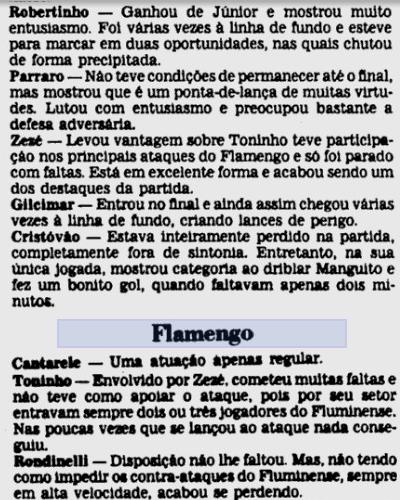 Robertinho — Ganhou de Júnior e mostrou muito entusiasmo. Foi várias vezes à linha de fundo e esteve para marcar em duas oportunidades, nas quais chutou de forma precipitada.
Parraro — Não teve condições de permanecer até o final, mas mostrou que é um ponta-de-lança de muitas virtudes. Lutou com entusiasmo e preocupou bastante a defesa adversária.
Zezé — Levou vantagem sobre Toninho teve participação nos principais ataques do Flamengo e só foi parado com faltas. Está em excelente forma e acabou sendo um dos destaques da partida.
Gilcimar — Entrou no final e ainda assim chegou várias vezes à linha de fundo, criando lances de perigo.
Cristóvão — Estava inteiramente perdido na partida, completamente fora de sintonia. Entretanto, na sua única jogada, mostrou categoria ao driblar Manguito e fez um bonito gol, quando faltavam apenas dois minutos.

Flamengo

Cantarele — Uma atuação apenas regular.
Toninho — Envolvido por Zezé, cometeu muitas faltas e não teve como apoiar o ataque, pois por seu setor entravam sempre dois ou três jogadores do Fluminense. Nas poucas vezes que se lançou ao ataque nada conseguiu.
Rondinelli — Disposição não lhe faltou. Mas, não tendo como impedir os contra-ataques do Fluminense, sempre em alta velocidade, acabou se perdendo.